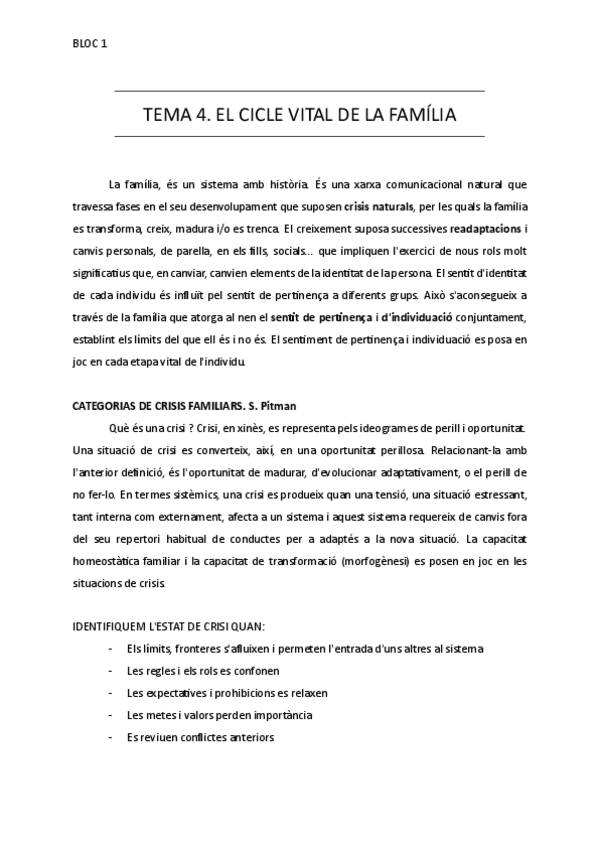 BLOC 1

TEMA 4. EL CICLE VITAL DE LA FAMÍLIA

La família, és un sistema amb història. És una xarxa comunicacional natural que travessa fases en el seu desenvolupament que suposen crisis naturals, per les quals la família es transforma, creix, madura i/o es trenca. El creixement suposa successives readaptacions i canvis personals, de parella, en els fills, socials... que impliquen l'exercici de nous rols molt significatius que, en canviar, canvien elements de la identitat de la persona. El sentit d'identitat de cada individu és influït pel sentit de pertinença a diferents grups. Això s'aconsegueix a través de la família que atorga al nen el sentit de pertinença i d'individuació conjuntament, establint els límits del que ell és i no és. El sentiment de pertinença i individuació es posa en joc en cada etapa vital de l'individu.

CATEGORIAS DE CRISIS FAMILIARS. S. Pitman

Què és una crisi ? Crisi, en xinès, es representa pels ideogrames de perill i oportunitat. Una situació de crisi es converteix, així, en una oportunitat perillosa. Relacionant-la amb l'anterior definició, és l'oportunitat de madurar, d'evolucionar adaptativament, o el perill de no fer-lo. En termes sistèmics, una crisi es produeix quan una tensió, una situació estressant, tant interna com externament, afecta a un sistema i aquest sistema requereix de canvis fora del seu repertori habitual de conductes per a adaptés a la nova situació. La capacitat homeostàtica familiar i la capacitat de transformació (morfogènesi) es posen en joc en les situacions de crisis.

IDENTIFIQUEM L'ESTAT DE CRISI QUAN:

- Els límits, fronteres s'afluixen i permeten l'entrada d'uns altres al sistema
- Les regles i els rols es confonen
- Les expectatives i prohibicions es relaxen
- Les metes i valors perden importància
- Es reviuen conflictes anteriors